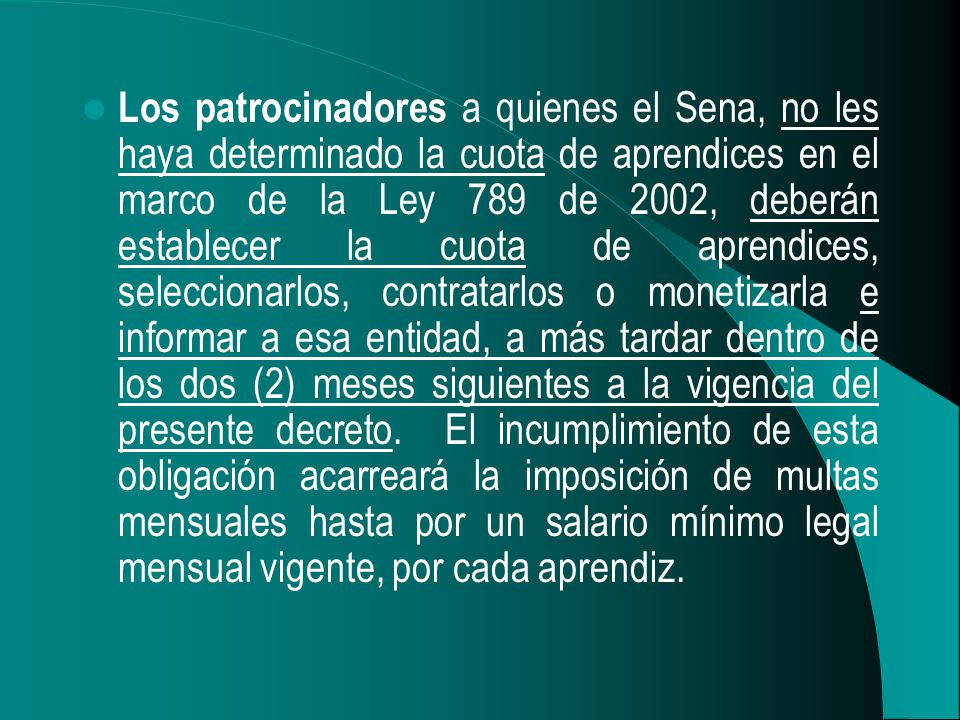 Los patrocinadores a quienes el Sena, no les haya determinado la cuota de aprendices en el marco de la Ley 789 de 2002, deberán establecer la cuota de aprendices, seleccionarlos, contratarlos o monetizarla e informar a esa entidad, a más tardar dentro de los dos (2) meses siguientes a la vigencia del presente decreto. El incumplimiento de esta obligación acarreará la imposición de multas mensuales hasta por un salario mínimo legal mensual vigente, por cada aprendiz.